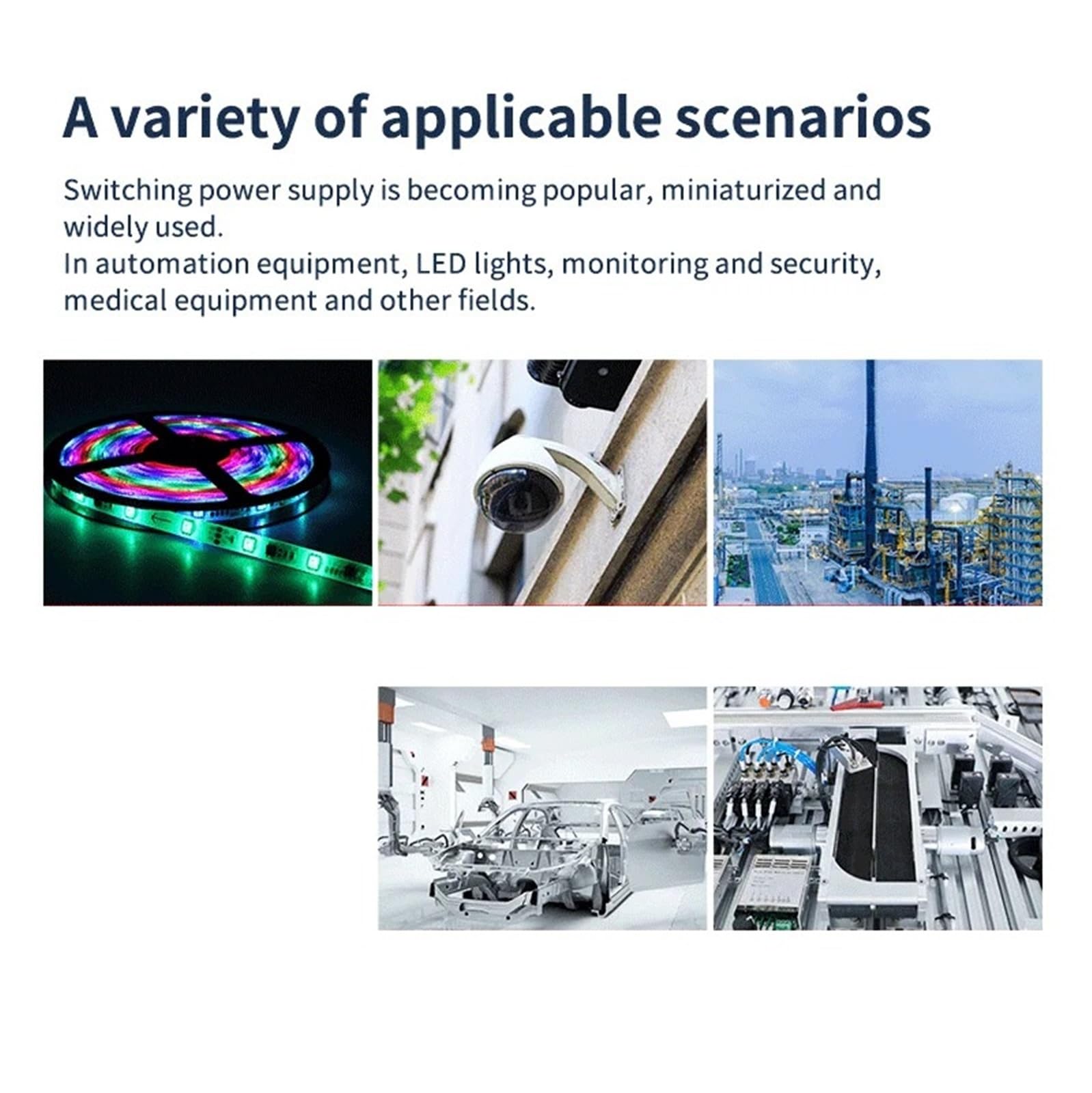 A variety of applicable scenarios

Switching power supply is becoming popular, miniaturized and widely used.
In automation equipment, LED lights, monitoring and security, medical equipment and other fields.